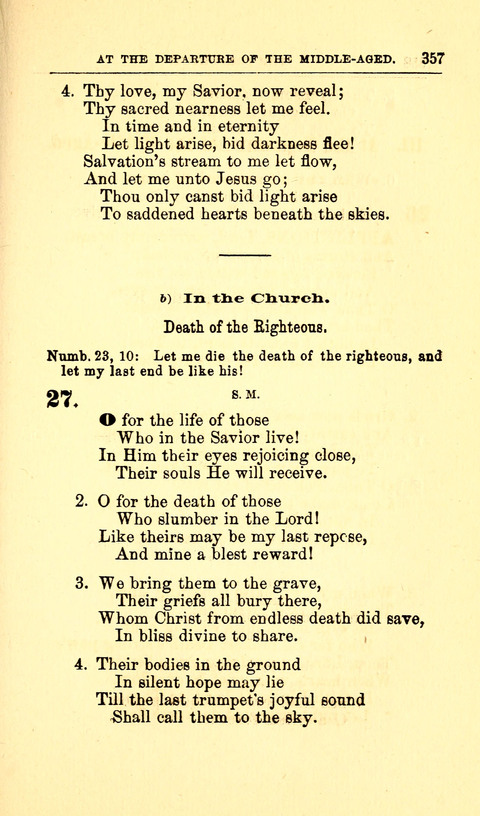 AT THE DEPARTURE OF THE MIDDLE-AGED. 357

4. Thy love, my Savior, now reveal;
Thy sacred nearness let me feel.
In time and in eternity
Let light arise, bid darkness flee!
Salvation's stream to me let flow,
And let me unto Jesus go;
Thou only canst bid light arise
To saddened hearts beneath the skies.

b) In the Church.

Death of the Righteous.

Numb. 23, 10: Let me die the death of the righteous, and let my last end be like his!

27. S. M.

O for the life of those
Who in the Savior live!
In Him their eyes rejoicing close,
Their souls He will receive.

2. O for the death of those
Who slumber in the Lord!
Like theirs may be my last repose,
And mine a blest reward!

3. We bring them to the grave,
Their griefs all bury there,
Whom Christ from endless death did save,
In bliss divine to share.

4. Their bodies in the ground
In silent hope may lie
Till the last trumpet's joyful sound
Shall call them to the sky.